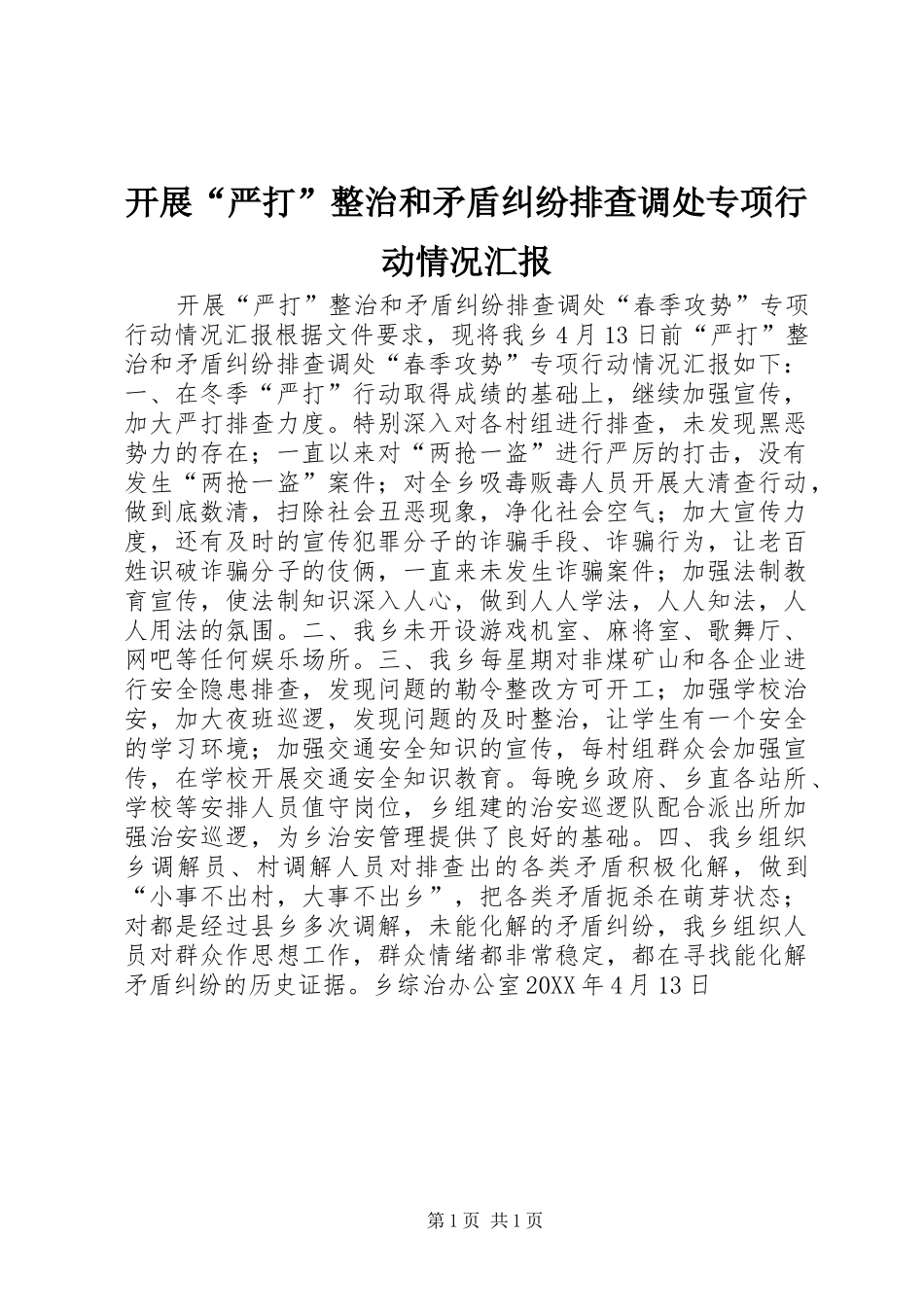 开展“严打”整治和矛盾纠纷排查调处专项行动情况汇报

开展“严打”整治和矛盾纠纷排查调处“春季攻势”专项行动情况汇报根据文件要求，现将我乡4月13日前“严打”整治和矛盾纠纷排查调处“春季攻势”专项行动情况汇报如下：一、在冬季“严打”行动取得成绩的基础上，继续加强宣传，加大严打排查力度。特别深入对各村组进行排查，未发现黑恶势力的存在；一直以来对“两抢一盗”进行严厉的打击，没有发生“两抢一盗”案件；对全乡吸毒贩毒人员开展大清查行动，做到底数清，扫除社会丑恶现象，净化社会空气；加大宣传力度，还有及时的宣传犯罪分子的诈骗手段、诈骗行为，让老百姓识破诈骗分子的伎俩，一直来未发生诈骗案件；加强法制教育宣传，使法制知识深入人心，做到人人学法，人人知法，人人用法的氛围。二、我乡未开设游戏机室、麻将室、歌舞厅、网吧等任何娱乐场所。三、我乡每星期对非煤矿山和各企业进行安全隐患排查，发现问题的勒令整改方可开工；加强学校治安，加大夜班巡逻，发现问题的及时整治，让学生有一个安全的学习环境；加强交通安全知识的宣传，每村组群众会加强宣传，在学校开展交通安全知识教育。每晚乡政府、乡直各站所、学校等安排人员值守岗位，乡组建的治安巡逻队配合派出所加强治安巡逻，为乡治安管理提供了良好的基础。四、我乡组织乡调解员、村调解人员对排查出的各类矛盾积极化解，做到“小事不出村，大事不出乡”，把各类矛盾扼杀在萌芽状态；对都是经过县乡多次调解，未能化解的矛盾纠纷，我乡组织人员对群众作思想工作，群众情绪都非常稳定，都在寻找能化解矛盾纠纷的历史证据。乡综治办公室20XX年4月13日

第1页 共1页